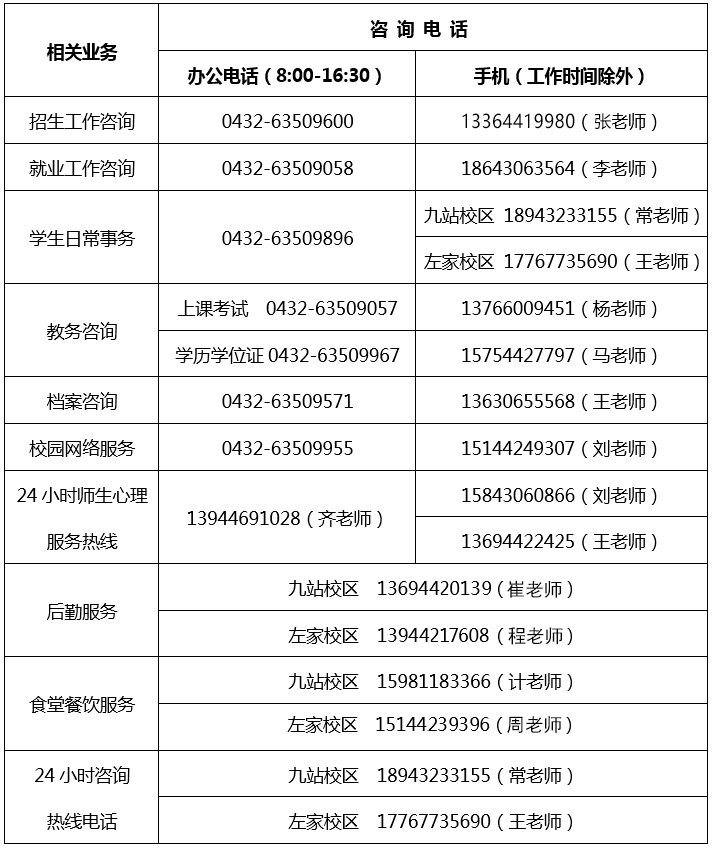 | 相关业务 | 咨询电话 |  |
|---|---|---|
|  | 办公电话（8:00-16:30） | 手机（工作时间除外） |
| 招生工作咨询 | 0432-63509600 | 13364419980（张老师） |
| 就业工作咨询 | 0432-63509058 | 18643063564（李老师） |
| 学生日常事务 | 0432-63509896 | 九站校区 18943233155（常老师） |
|  |  | 左家校区 17767735690（王老师） |
| 教务咨询 | 上课考试 0432-63509057 | 13766009451（杨老师） |
|  | 学历学位证 0432-63509967 | 15754427797（马老师） |
| 档案咨询 | 0432-63509571 | 13630655568（王老师） |
| 校园网络服务 | 0432-63509955 | 15144249307（刘老师） |
| 24小时师生心理服务热线 | 13944691028（齐老师） | 15843060866（刘老师） |
|  |  | 13694422425（王老师） |
| 后勤服务 | 九站校区 13694420139（崔老师） |  |
|  | 左家校区 13944217608（程老师） |  |
| 食堂餐饮服务 | 九站校区 15981183366（计老师） |  |
|  | 左家校区 15144239396（周老师） |  |
| 24小时咨询热线电话 | 九站校区 18943233155（常老师） |  |
|  | 左家校区 17767735690（王老师） |  |